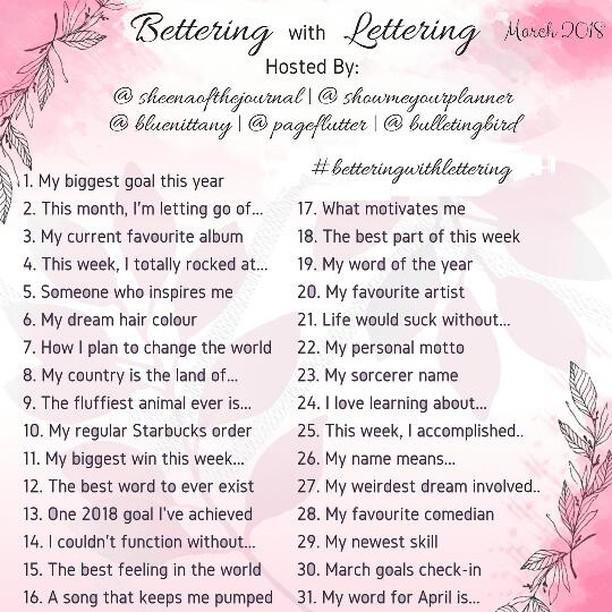 Bettering with Lettering March 2018

Hosted By:
@ sheenaofthejournal | @ showmeyourplanner
@ bluenittany | @ pageflutter | @ bulletingbird

#betteringwithlettering

1. My biggest goal this year
2. This month, I'm letting go of...
3. My current favourite album
4. This week, I totally rocked at...
5. Someone who inspires me
6. My dream hair colour
7. How I plan to change the world
8. My country is the land of...
9. The fluffiest animal ever is...
10. My regular Starbucks order
11. My biggest win this week...
12. The best word to ever exist
13. One 2018 goal I've achieved
14. I couldn't function without...
15. The best feeling in the world
16. A song that keeps me pumped

17. What motivates me
18. The best part of this week
19. My word of the year
20. My favourite artist
21. Life would suck without...
22. My personal motto
23. My sorcerer name
24. I love learning about...
25. This week, I accomplished..
26. My name means...
27. My weirdest dream involved..
28. My favourite comedian
29. My newest skill
30. March goals check-in
31. My word for April is...